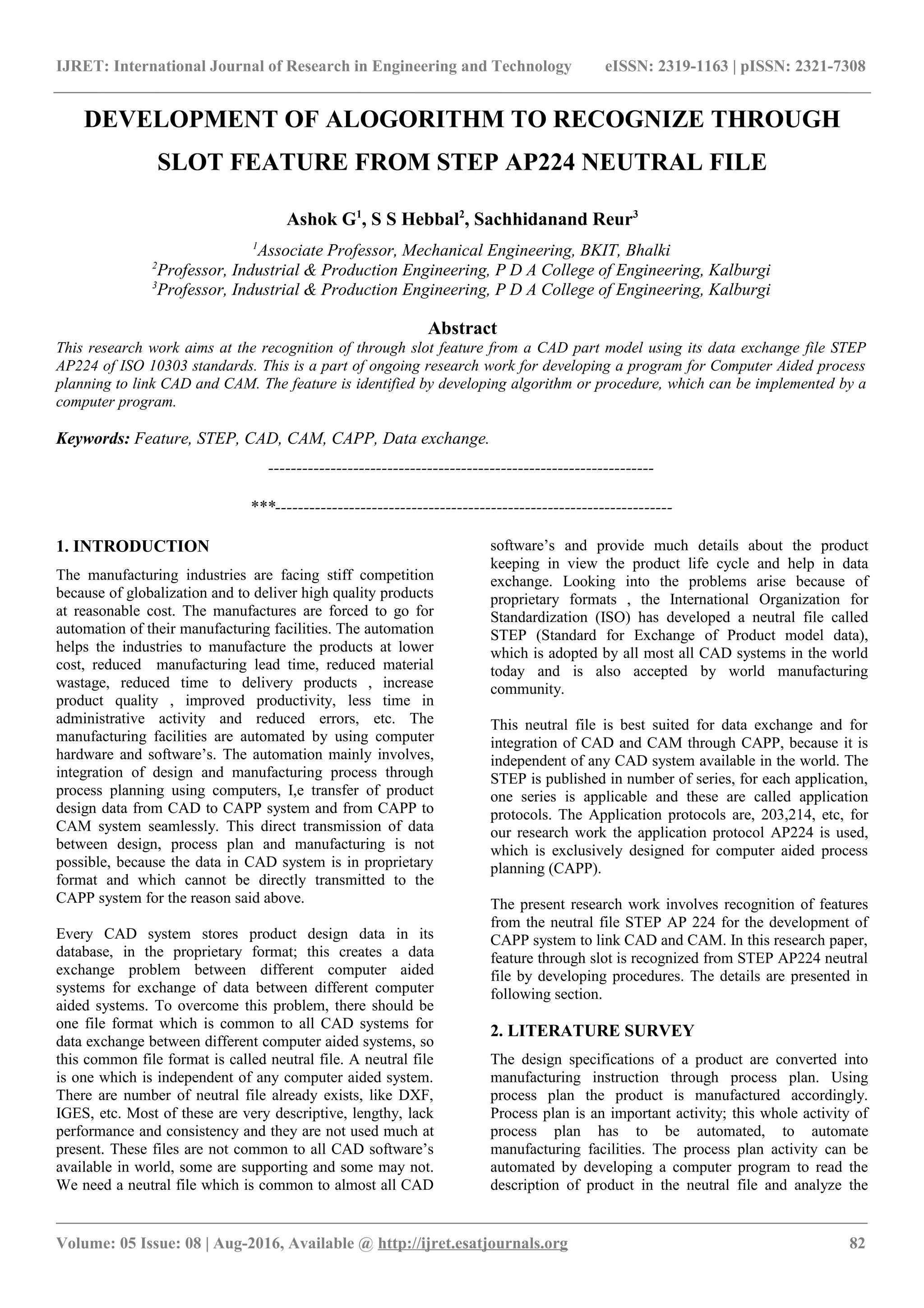 IJRET: International Journal of Research in Engineering and Technology eISSN: 2319-1163 | pISSN: 2321-7308

DEVELOPMENT OF ALOGORITHM TO RECOGNIZE THROUGH SLOT FEATURE FROM STEP AP224 NEUTRAL FILE

Ashok G$^1$, S S Hebbal$^2$, Sachhidanand Reur$^3$

$^1$Associate Professor, Mechanical Engineering, BKIT, Bhalki
$^2$Professor, Industrial & Production Engineering, P D A College of Engineering, Kalburgi
$^3$Professor, Industrial & Production Engineering, P D A College of Engineering, Kalburgi

Abstract
This research work aims at the recognition of through slot feature from a CAD part model using its data exchange file STEP AP224 of ISO 10303 standards. This is a part of ongoing research work for developing a program for Computer Aided process planning to link CAD and CAM. The feature is identified by developing algorithm or procedure, which can be implemented by a computer program.

Keywords: Feature, STEP, CAD, CAM, CAPP, Data exchange.

--------------------------------------------------------------------

***----------------------------------------------------------------------

1. INTRODUCTION
The manufacturing industries are facing stiff competition because of globalization and to deliver high quality products at reasonable cost. The manufactures are forced to go for automation of their manufacturing facilities. The automation helps the industries to manufacture the products at lower cost, reduced manufacturing lead time, reduced material wastage, reduced time to delivery products , increase product quality , improved productivity, less time in administrative activity and reduced errors, etc. The manufacturing facilities are automated by using computer hardware and software's. The automation mainly involves, integration of design and manufacturing process through process planning using computers, I,e transfer of product design data from CAD to CAPP system and from CAPP to CAM system seamlessly. This direct transmission of data between design, process plan and manufacturing is not possible, because the data in CAD system is in proprietary format and which cannot be directly transmitted to the CAPP system for the reason said above.

Every CAD system stores product design data in its database, in the proprietary format; this creates a data exchange problem between different computer aided systems for exchange of data between different computer aided systems. To overcome this problem, there should be one file format which is common to all CAD systems for data exchange between different computer aided systems, so this common file format is called neutral file. A neutral file is one which is independent of any computer aided system. There are number of neutral file already exists, like DXF, IGES, etc. Most of these are very descriptive, lengthy, lack performance and consistency and they are not used much at present. These files are not common to all CAD software's available in world, some are supporting and some may not. We need a neutral file which is common to almost all CAD software's and provide much details about the product keeping in view the product life cycle and help in data exchange. Looking into the problems arise because of proprietary formats , the International Organization for Standardization (ISO) has developed a neutral file called STEP (Standard for Exchange of Product model data), which is adopted by all most all CAD systems in the world today and is also accepted by world manufacturing community.

This neutral file is best suited for data exchange and for integration of CAD and CAM through CAPP, because it is independent of any CAD system available in the world. The STEP is published in number of series, for each application, one series is applicable and these are called application protocols. The Application protocols are, 203,214, etc, for our research work the application protocol AP224 is used, which is exclusively designed for computer aided process planning (CAPP).

The present research work involves recognition of features from the neutral file STEP AP 224 for the development of CAPP system to link CAD and CAM. In this research paper, feature through slot is recognized from STEP AP224 neutral file by developing procedures. The details are presented in following section.

2. LITERATURE SURVEY
The design specifications of a product are converted into manufacturing instruction through process plan. Using process plan the product is manufactured accordingly. Process plan is an important activity; this whole activity of process plan has to be automated, to automate manufacturing facilities. The process plan activity can be automated by developing a computer program to read the description of product in the neutral file and analyze the

Volume: 05 Issue: 08 | Aug-2016, Available @ http://ijret.esatjournals.org 82